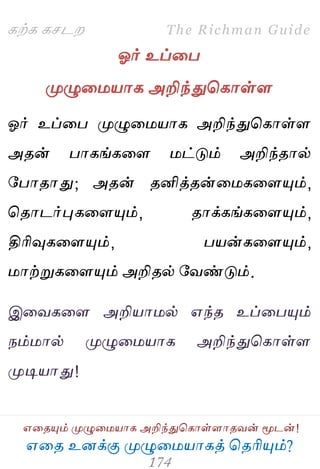 கற்க கசடற

The Richman Guide

ஓர் உப்பை
முழுமையாக அறிந்துகொள்ள

ஓர் உப்பை முழுமையாக அறிந்துகொள்ள அதன் பாகங்களை மட்டும் அறிந்தால் போதாது; அதன் தனித்தன்மைகளையும், தொடர்புகளையும், தாக்கங்களையும், திரிவுகளையும், பயன்களையும், மாற்றுகளையும் அறிதல் வேண்டும்.

இவைகளை அறியாமல் எந்த உப்பையும் நம்மால் முழுமையாக அறிந்துகொள்ள முடியாது!

எதையும் முழுமையாக அறிந்துகொள்ளாதவன் மூடன்!
எதை உனக்கு முழுமையாகத் தெரியும்?
174